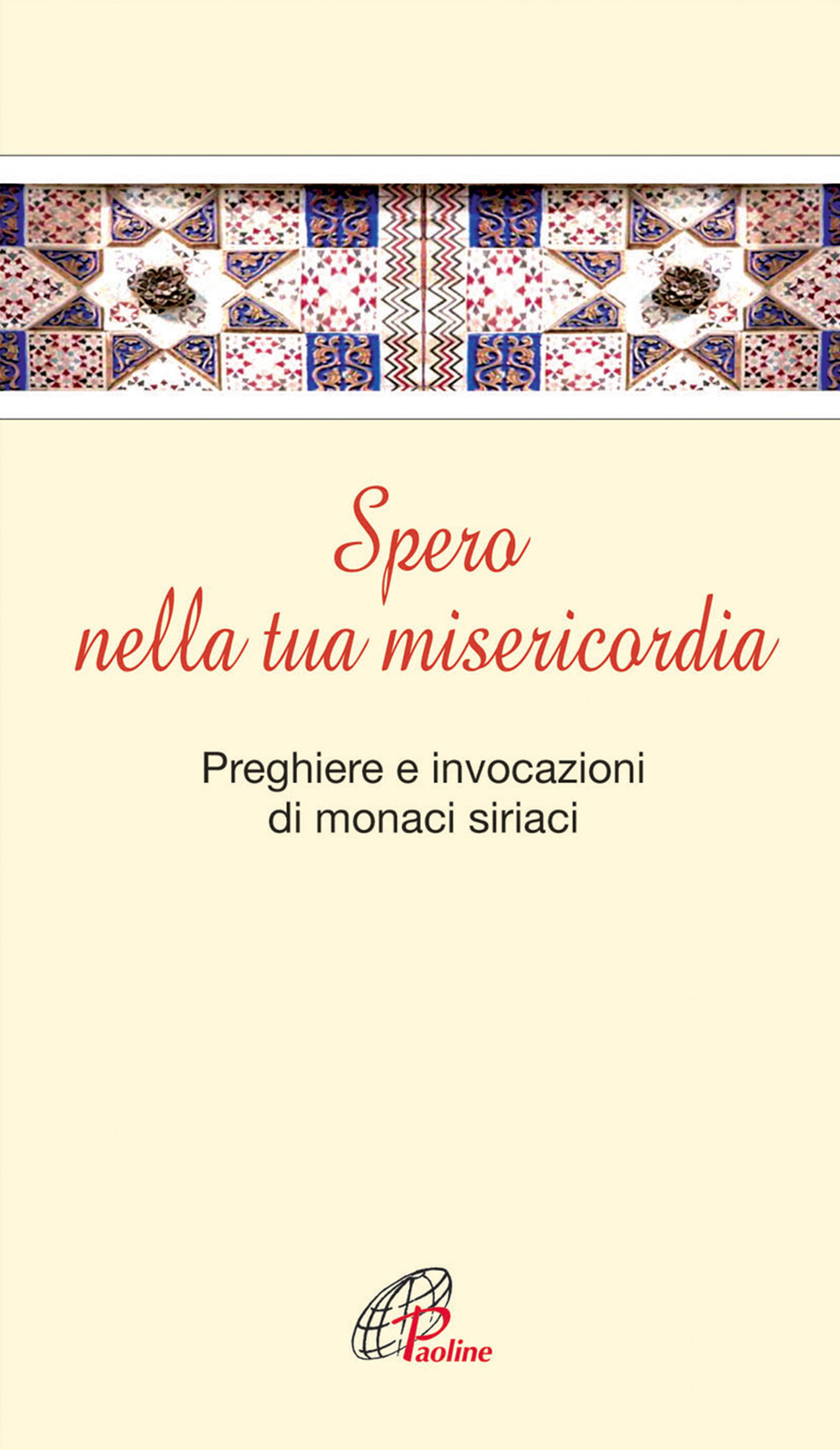 Spero
nella tua misericordia

Preghiere e invocazioni
di monaci siriaci

Paoline